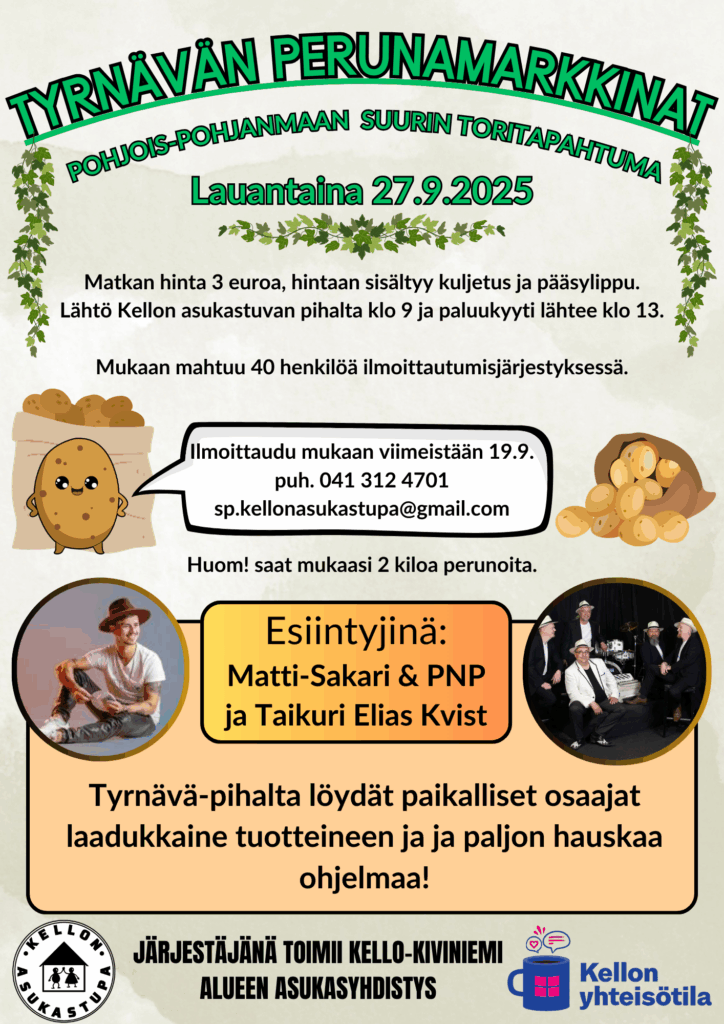 TYRNÄVÄN PERUNAMARKKINAT

POHJOIS-POHJANMAAN SUURIN TORITAPAHTUMA

Lauantaina 27.9.2025

Matkan hinta 3 euroa, hintaan sisältyy kuljetus ja pääsylippu. Lähtö Kellon asukastuvan pihalta klo 9 ja paluukyyti lähtee klo 13.

Mukaan mahtuu 40 henkilöä ilmoittautumisjärjestyksessä.

Ilmoittaudu mukaan viimeistään 19.9.
puh. 041 312 4701
sp.kellonasukastupa@gmail.com

Huom! saat mukaasi 2 kiloa perunoita.

Esiintyjinä:
Matti-Sakari & PNP
ja Taikuri Elias Kvist

Tyrnävä-pihalta löydät paikalliset osaajat laadukkaine tuotteineen ja ja paljon hauskaa ohjelmaa!

KELLON ASUKASTUPA

JÄRJESTÄJÄNÄ TOIMII KELLO-KIVINIEMI ALUEEN ASUKASYHDISTYS

Kellon yhteisötila